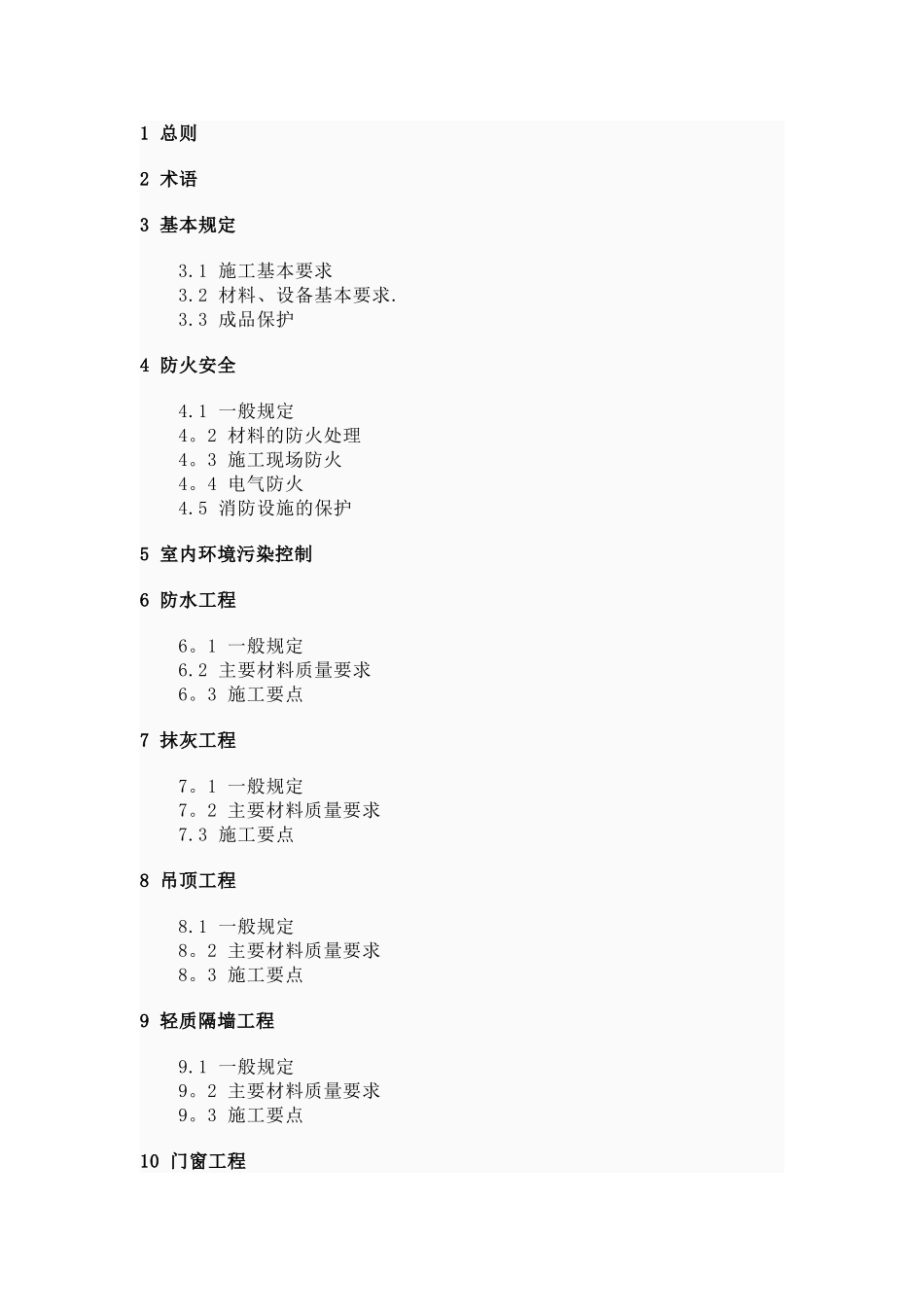 1 总则

2 术语

3 基本规定

3.1 施工基本要求
3.2 材料、设备基本要求.
3.3 成品保护

4 防火安全

4.1 一般规定
4。2 材料的防火处理
4。3 施工现场防火
4。4 电气防火
4.5 消防设施的保护

5 室内环境污染控制

6 防水工程

6。1 一般规定
6.2 主要材料质量要求
6。3 施工要点

7 抹灰工程

7。1 一般规定
7。2 主要材料质量要求
7.3 施工要点

8 吊顶工程

8.1 一般规定
8。2 主要材料质量要求
8。3 施工要点

9 轻质隔墙工程

9.1 一般规定
9。2 主要材料质量要求
9。3 施工要点

10 门窗工程